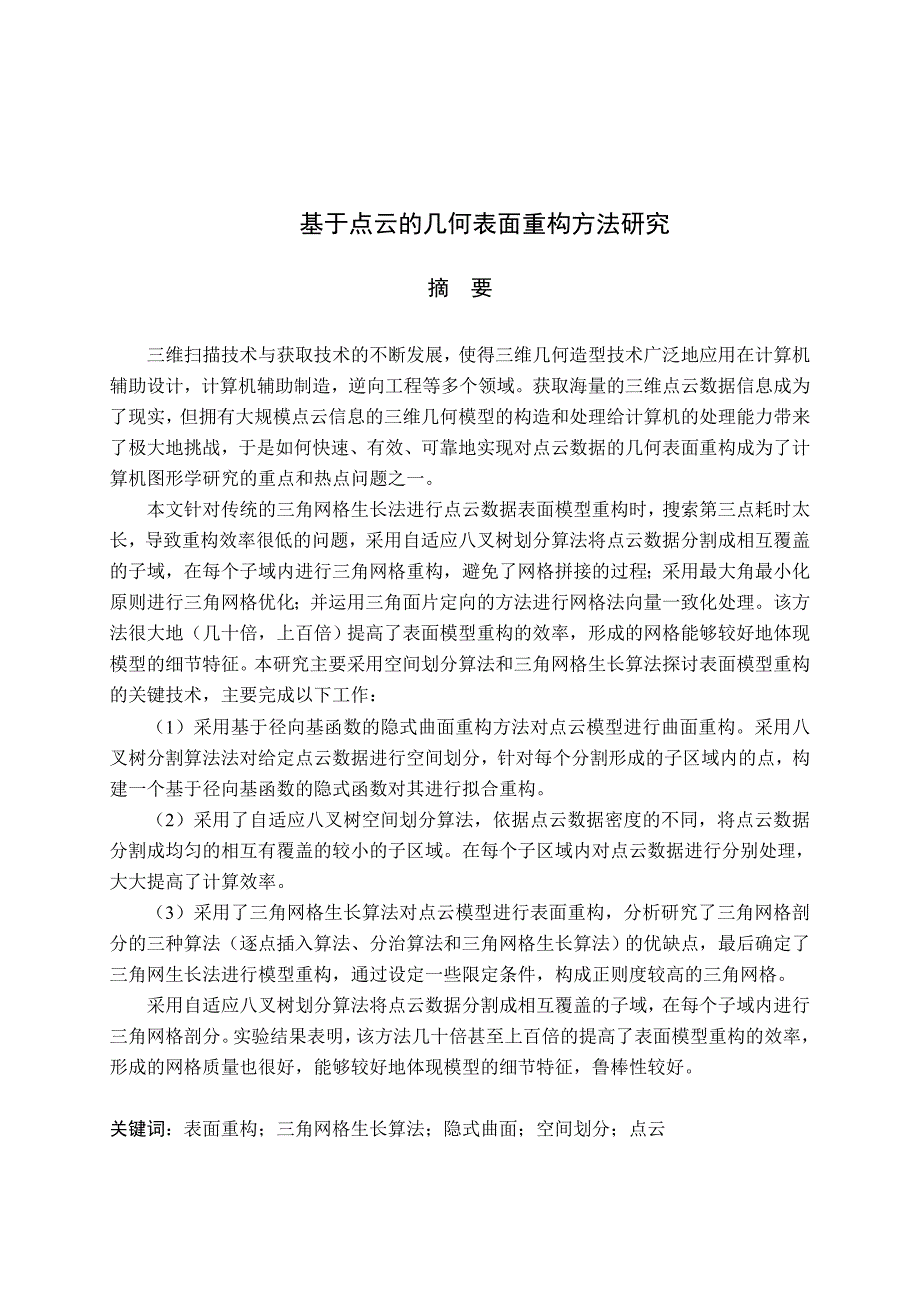 基于点云的几何表面重构方法研究

摘 要

三维扫描技术与获取技术的不断发展，使得三维几何造型技术广泛地应用在计算机辅助设计，计算机辅助制造，逆向工程等多个领域。获取海量的三维点云数据信息成为了现实，但拥有大规模点云信息的三维几何模型的构造和处理给计算机的处理能力带来了极大地挑战，于是如何快速、有效、可靠地实现对点云数据的几何表面重构成为了计算机图形学研究的重点和热点问题之一。

本文针对传统的三角网格生长法进行点云数据表面模型重构时，搜索第三点耗时太长，导致重构效率很低的问题，采用自适应八叉树划分算法将点云数据分割成相互覆盖的子域，在每个子域内进行三角网格重构，避免了网格拼接的过程；采用最大角最小化原则进行三角网格优化；并运用三角面片定向的方法进行网格法向量一致化处理。该方法很大地（几十倍，上百倍）提高了表面模型重构的效率，形成的网格能够较好地体现模型的细节特征。本研究主要采用空间划分算法和三角网格生长算法探讨表面模型重构的关键技术，主要完成以下工作：

（1）采用基于径向基函数的隐式曲面重构方法对点云模型进行曲面重构。采用八叉树分割算法法对给定点云数据进行空间划分，针对每个分割形成的子区域内的点，构建一个基于径向基函数的隐式函数对其进行拟合重构。

（2）采用了自适应八叉树空间划分算法，依据点云数据密度的不同，将点云数据分割成均匀的相互有覆盖的较小的子区域。在每个子区域内对点云数据进行分别处理，大大提高了计算效率。

（3）采用了三角网格生长算法对点云模型进行表面重构，分析研究了三角网格剖分的三种算法（逐点插入算法、分治算法和三角网格生长算法）的优缺点，最后确定了三角网生长法进行模型重构，通过设定一些限定条件，构成正则度较高的三角网格。

采用自适应八叉树划分算法将点云数据分割成相互覆盖的子域，在每个子域内进行三角网格剖分。实验结果表明，该方法几十倍甚至上百倍的提高了表面模型重构的效率，形成的网格质量也很好，能够较好地体现模型的细节特征，鲁棒性较好。

关键词：表面重构；三角网格生长算法；隐式曲面；空间划分；点云